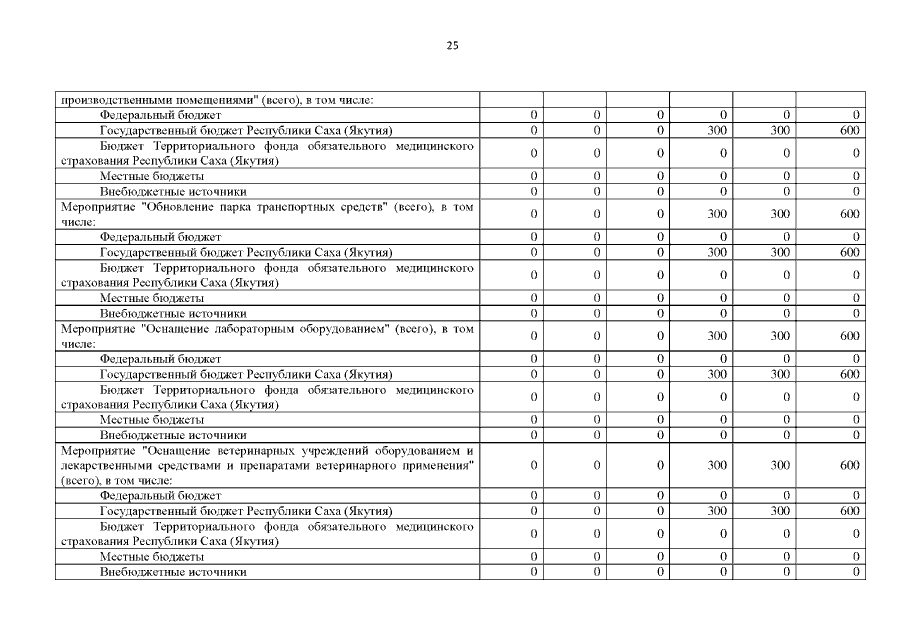 25

| | | | | | | |
|---|---|---|---|---|---|---|
| производственными помещениями" (всего), в том числе: | | | | | | |
| Федеральный бюджет | 0 | 0 | 0 | 0 | 0 | 0 |
| Государственный бюджет Республики Саха (Якутия) | 0 | 0 | 0 | 300 | 300 | 600 |
| Бюджет Территориального фонда обязательного медицинского страхования Республики Саха (Якутия) | 0 | 0 | 0 | 0 | 0 | 0 |
| Местные бюджеты | 0 | 0 | 0 | 0 | 0 | 0 |
| Внебюджетные источники | 0 | 0 | 0 | 0 | 0 | 0 |
| Мероприятие "Обновление парка транспортных средств" (всего), в том числе: | 0 | 0 | 0 | 300 | 300 | 600 |
| Федеральный бюджет | 0 | 0 | 0 | 0 | 0 | 0 |
| Государственный бюджет Республики Саха (Якутия) | 0 | 0 | 0 | 300 | 300 | 600 |
| Бюджет Территориального фонда обязательного медицинского страхования Республики Саха (Якутия) | 0 | 0 | 0 | 0 | 0 | 0 |
| Местные бюджеты | 0 | 0 | 0 | 0 | 0 | 0 |
| Внебюджетные источники | 0 | 0 | 0 | 0 | 0 | 0 |
| Мероприятие "Оснащение лабораторным оборудованием" (всего), в том числе: | 0 | 0 | 0 | 300 | 300 | 600 |
| Федеральный бюджет | 0 | 0 | 0 | 0 | 0 | 0 |
| Государственный бюджет Республики Саха (Якутия) | 0 | 0 | 0 | 300 | 300 | 600 |
| Бюджет Территориального фонда обязательного медицинского страхования Республики Саха (Якутия) | 0 | 0 | 0 | 0 | 0 | 0 |
| Местные бюджеты | 0 | 0 | 0 | 0 | 0 | 0 |
| Внебюджетные источники | 0 | 0 | 0 | 0 | 0 | 0 |
| Мероприятие "Оснащение ветеринарных учреждений оборудованием и лекарственными средствами и препаратами ветеринарного применения" (всего), в том числе: | 0 | 0 | 0 | 300 | 300 | 600 |
| Федеральный бюджет | 0 | 0 | 0 | 0 | 0 | 0 |
| Государственный бюджет Республики Саха (Якутия) | 0 | 0 | 0 | 300 | 300 | 600 |
| Бюджет Территориального фонда обязательного медицинского страхования Республики Саха (Якутия) | 0 | 0 | 0 | 0 | 0 | 0 |
| Местные бюджеты | 0 | 0 | 0 | 0 | 0 | 0 |
| Внебюджетные источники | 0 | 0 | 0 | 0 | 0 | 0 |